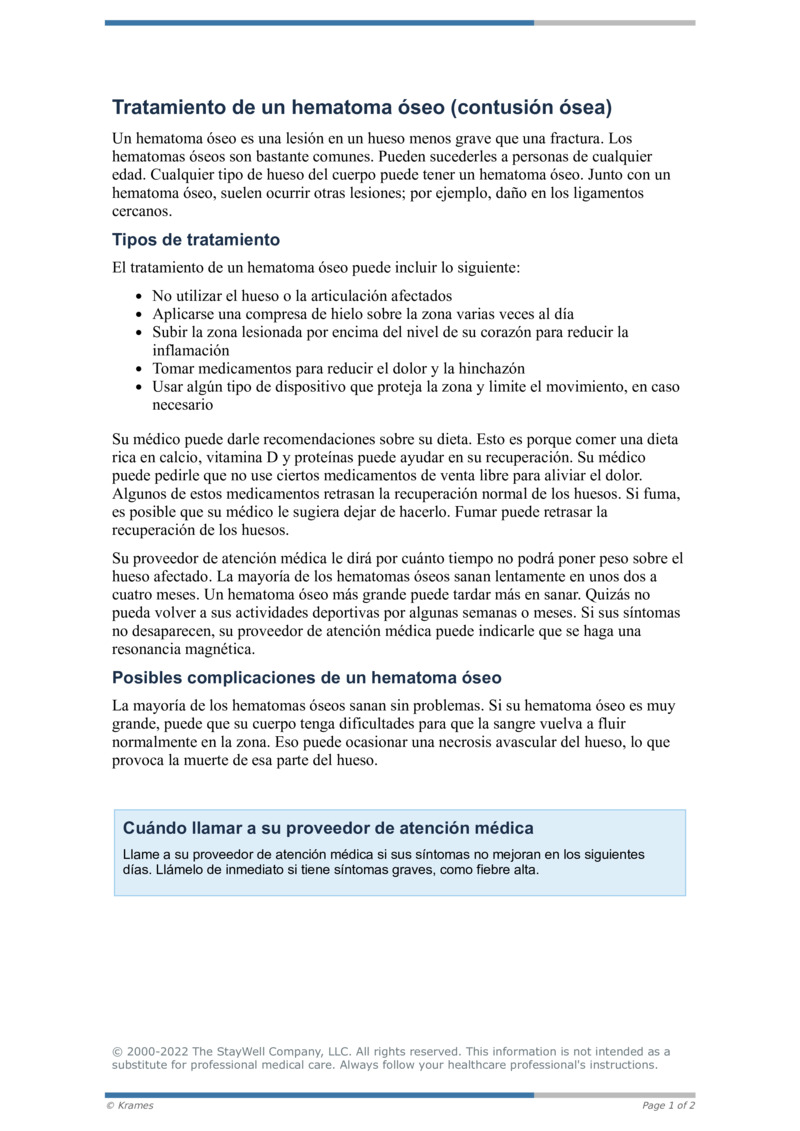 Tratamiento de un hematoma óseo (contusión ósea)

Un hematoma óseo es una lesión en un hueso menos grave que una fractura. Los hematomas óseos son bastante comunes. Pueden sucederles a personas de cualquier edad. Cualquier tipo de hueso del cuerpo puede tener un hematoma óseo. Junto con un hematoma óseo, suelen ocurrir otras lesiones; por ejemplo, daño en los ligamentos cercanos.

Tipos de tratamiento

El tratamiento de un hematoma óseo puede incluir lo siguiente:

• No utilizar el hueso o la articulación afectados
• Aplicarse una compresa de hielo sobre la zona varias veces al día
• Subir la zona lesionada por encima del nivel de su corazón para reducir la inflamación
• Tomar medicamentos para reducir el dolor y la hinchazón
• Usar algún tipo de dispositivo que proteja la zona y limite el movimiento, en caso necesario

Su médico puede darle recomendaciones sobre su dieta. Esto es porque comer una dieta rica en calcio, vitamina D y proteínas puede ayudar en su recuperación. Su médico puede pedirle que no use ciertos medicamentos de venta libre para aliviar el dolor. Algunos de estos medicamentos retrasan la recuperación normal de los huesos. Si fuma, es posible que su médico le sugiera dejar de hacerlo. Fumar puede retrasar la recuperación de los huesos.

Su proveedor de atención médica le dirá por cuánto tiempo no podrá poner peso sobre el hueso afectado. La mayoría de los hematomas óseos sanan lentamente en unos dos a cuatro meses. Un hematoma óseo más grande puede tardar más en sanar. Quizás no pueda volver a sus actividades deportivas por algunas semanas o meses. Si sus síntomas no desaparecen, su proveedor de atención médica puede indicarle que se haga una resonancia magnética.

Posibles complicaciones de un hematoma óseo

La mayoría de los hematomas óseos sanan sin problemas. Si su hematoma óseo es muy grande, puede que su cuerpo tenga dificultades para que la sangre vuelva a fluir normalmente en la zona. Eso puede ocasionar una necrosis avascular del hueso, lo que provoca la muerte de esa parte del hueso.

Cuándo llamar a su proveedor de atención médica

Llame a su proveedor de atención médica si sus síntomas no mejoran en los siguientes días. Llámelo de inmediato si tiene síntomas graves, como fiebre alta.

© 2000-2022 The StayWell Company, LLC. All rights reserved. This information is not intended as a substitute for professional medical care. Always follow your healthcare professional's instructions.

© Krames

Page 1 of 2